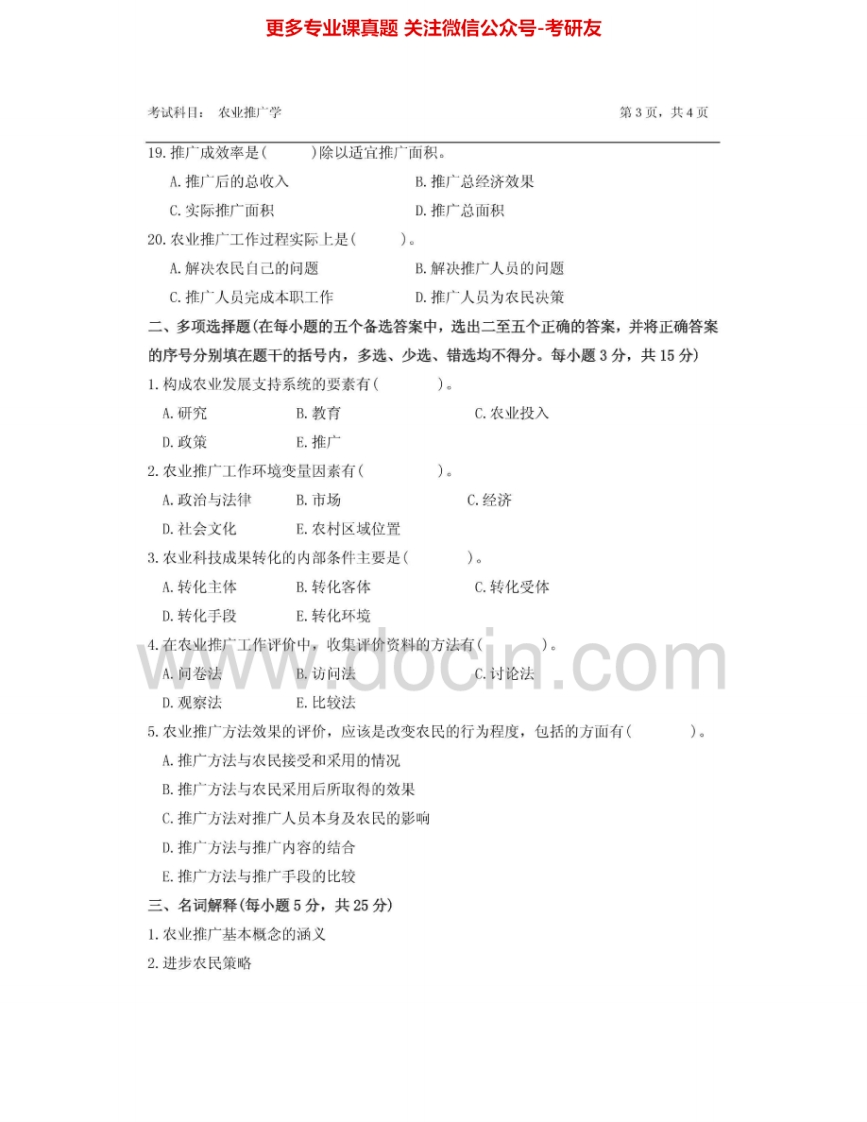 更多专业课真题 关注微信公众号-考研友

考试科目： 农业推广学

第 3 页，共 4 页

19. 推广成效率是(　　)除以适宜推广面积。

A. 推广后的总收入　　B. 推广总经济效果

C. 实际推广面积　　D. 推广总面积

20. 农业推广工作过程实际上是(　　)。

A. 解决农民自己的问题　　B. 解决推广人员的问题

C. 推广人员完成本职工作　　D. 推广人员为农民决策

二、多项选择题(在每小题的五个备选答案中，选出二至五个正确的答案，并将正确答案的序号分别填在题干的括号内，多选、少选、错选均不得分。每小题 3 分，共 15 分)

1. 构成农业发展支持系统的要素有(　　)。

A. 研究　　B. 教育　　C. 农业投入

D. 政策　　E. 推广

2. 农业推广工作环境变量因素有(　　)。

A. 政治与法律　　B. 市场　　C. 经济

D. 社会文化　　E. 农村区域位置

3. 农业科技成果转化的内部条件主要是(　　)。

A. 转化主体　　B. 转化客体　　C. 转化受体

D. 转化手段　　E. 转化环境

4. 在农业推广工作评价中，收集评价资料的方法有(　　)。

A. 问卷法　　B. 访问法　　C. 讨论法

D. 观察法　　E. 比较法

5. 农业推广方法效果的评价，应该是改变农民的行为程度，包括的方面有(　　)。

A. 推广方法与农民接受和采用的情况

B. 推广方法与农民采用后所取得的效果

C. 推广方法对推广人员本身及农民的影响

D. 推广方法与推广内容的结合

E. 推广方法与推广手段的比较

三、名词解释(每小题 5 分，共 25 分)

1. 农业推广基本概念的涵义

2. 进步农民策略

www.docin.com